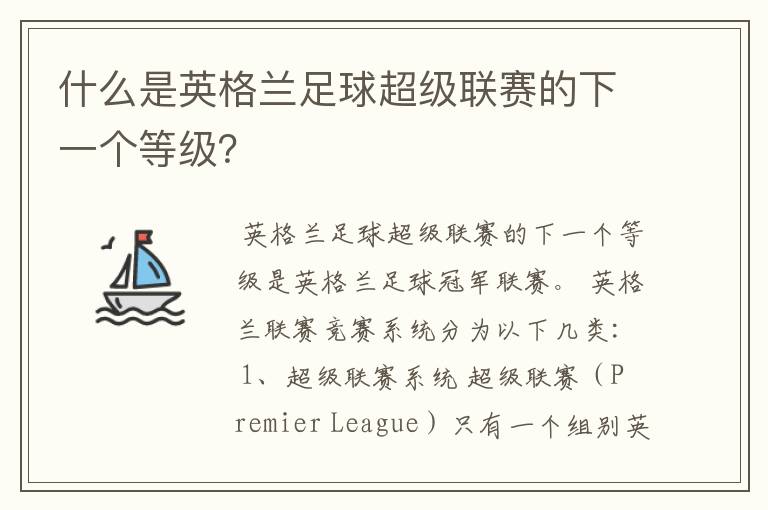 什么是英格兰足球超级联赛的下一个等级?

英格兰足球超级联赛的下一个等级是英格兰足球冠军联赛。 英格兰联赛竞赛系统分为以下几类:
1、超级联赛系统 超级联赛（Premier League）只有一个组别英